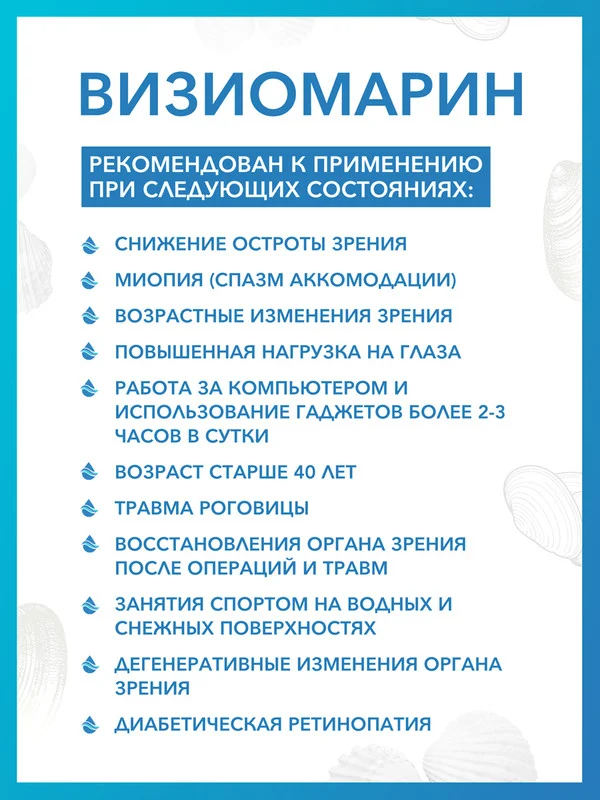 ВИЗИОМАРИН

РЕКОМЕНДОВАН К ПРИМЕНЕНИЮ ПРИ СЛЕДУЮЩИХ СОСТОЯНИЯХ:

СНИЖЕНИЕ ОСТРОТЫ ЗРЕНИЯ

МИОПИЯ (СПАЗМ АККОМОДАЦИИ)

ВОЗРАСТНЫЕ ИЗМЕНЕНИЯ ЗРЕНИЯ

ПОВЫШЕННАЯ НАГРУЗКА НА ГЛАЗА

РАБОТА ЗА КОМПЬЮТЕРОМ И ИСПОЛЬЗОВАНИЕ ГАДЖЕТОВ БОЛЕЕ 2-3 ЧАСОВ В СУТКИ

ВОЗРАСТ СТАРШЕ 40 ЛЕТ

ТРАВМА РОГОВИЦЫ

ВОССТАНОВЛЕНИЯ ОРГАНА ЗРЕНИЯ ПОСЛЕ ОПЕРАЦИЙ И ТРАВМ

ЗАНЯТИЯ СПОРТОМ НА ВОДНЫХ И СНЕЖНЫХ ПОВЕРХНОСТЯХ

ДЕГЕНЕРАТИВНЫЕ ИЗМЕНЕНИЯ ОРГАНА ЗРЕНИЯ

ДИАБЕТИЧЕСКАЯ РЕТИНОПАТИЯ